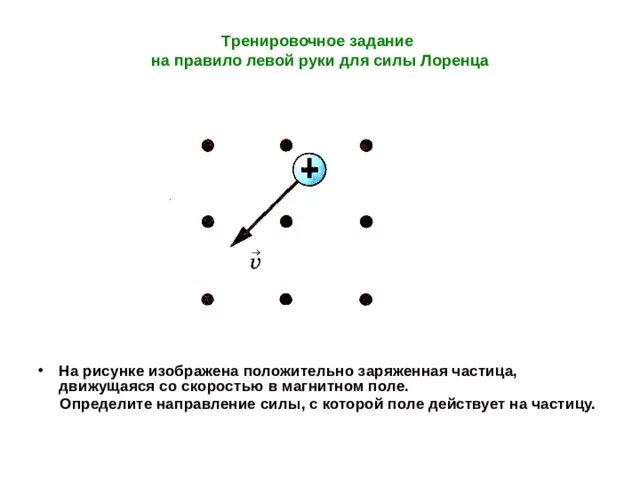 Тренировочное задание
на правило левой руки для силы Лоренца

+

$\vec{v}$

• На рисунке изображена положительно заряженная частица, движущаяся со скоростью в магнитном поле.
Определите направление силы, с которой поле действует на частицу.